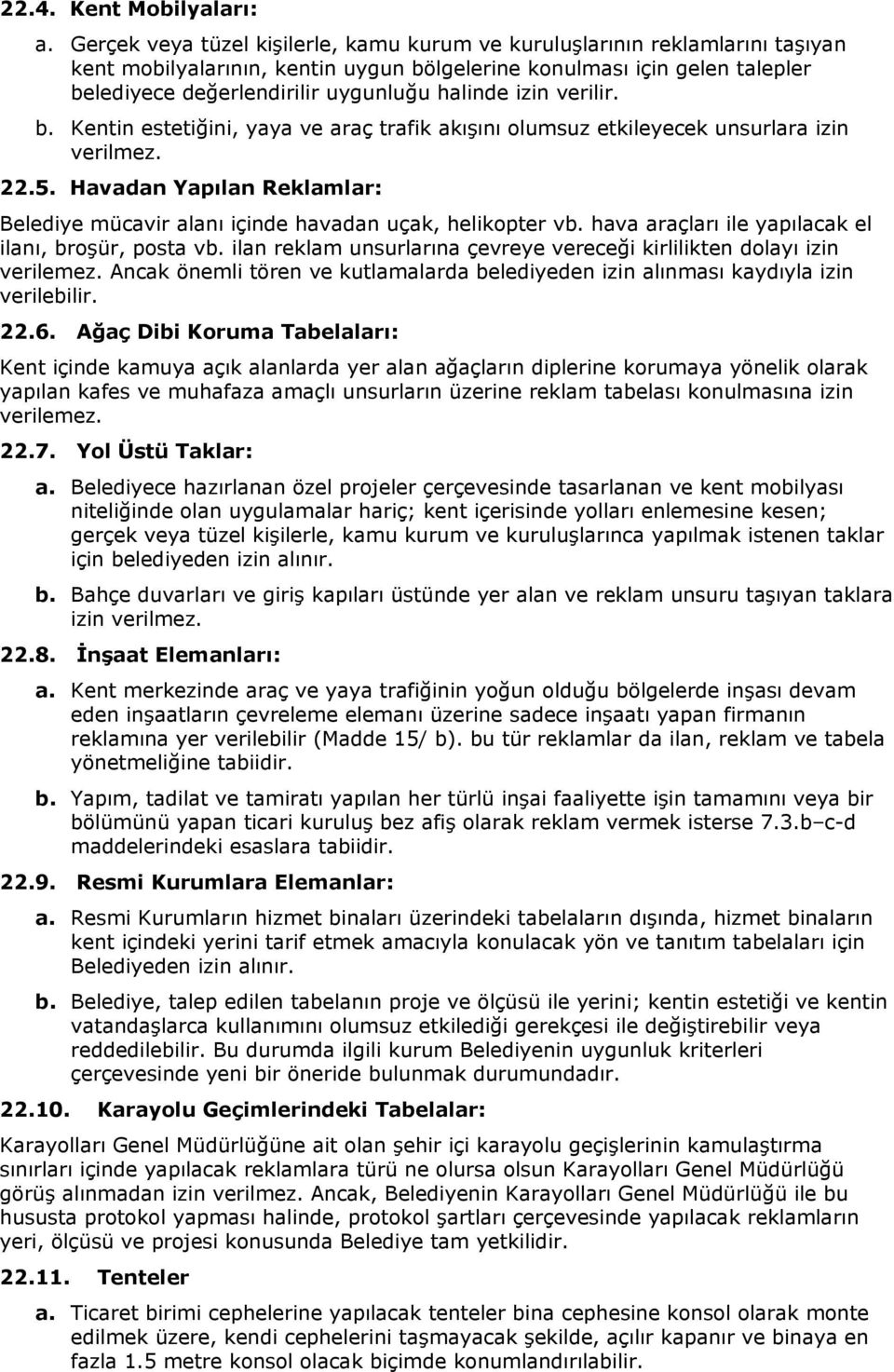 22.4. Kent Mobilyaları:

a. Gerçek veya tüzel kişilerle, kamu kurum ve kuruluşlarının reklamlarını taşıyan kent mobilyalarının, kentin uygun bölgelerine konulması için gelen talepler belediyece değerlendirilir uygunluğu halinde izin verilir.

b. Kentin estetiğini, yaya ve araç trafik akışını olumsuz etkileyecek unsurlara izin verilmez.

22.5. Havadan Yapılan Reklamlar:

Belediye mücavir alanı içinde havadan uçak, helikopter vb. hava araçları ile yapılacak el ilanı, broşür, posta vb. ilan reklam unsurlarına çevreye vereceği kirlilikten dolayı izin verilemez. Ancak önemli tören ve kutlamalarda belediyeden izin alınması kaydıyla izin verilebilir.

22.6. Ağaç Dibi Koruma Tabelaları:

Kent içinde kamuya açık alanlarda yer alan ağaçların diplerine korumaya yönelik olarak yapılan kafes ve muhafaza amaçlı unsurların üzerine reklam tabelası konulmasına izin verilemez.

22.7. Yol Üstü Taklar:

a. Belediyece hazırlanan özel projeler çerçevesinde tasarlanan ve kent mobilyası niteliğinde olan uygulamalar hariç; kent içerisinde yolları enlemesine kesen; gerçek veya tüzel kişilerle, kamu kurum ve kuruluşlarınca yapılmak istenen taklar için belediyeden izin alınır.

b. Bahçe duvarları ve giriş kapıları üstünde yer alan ve reklam unsuru taşıyan taklara izin verilmez.

22.8. İnşaat Elemanları:

a. Kent merkezinde araç ve yaya trafiğinin yoğun olduğu bölgelerde inşası devam eden inşaatların çevreleme elemanı üzerine sadece inşaatı yapan firmanın reklamına yer verilebilir (Madde 15/ b). bu tür reklamlar da ilan, reklam ve tabela yönetmeliğine tabiidir.

b. Yapım, tadilat ve tamiratı yapılan her türlü inşai faaliyette işin tamamını veya bir bölümünü yapan ticari kuruluş bez afiş olarak reklam vermek isterse 7.3.b–c-d maddelerindeki esaslara tabiidir.

22.9. Resmi Kurumlara Elemanlar:

a. Resmi Kurumların hizmet binaları üzerindeki tabelaların dışında, hizmet binaların kent içindeki yerini tarif etmek amacıyla konulacak yön ve tanıtım tabelaları için Belediyeden izin alınır.

b. Belediye, talep edilen tabelanın proje ve ölçüsü ile yerini; kentin estetiği ve kentin vatandaşlarca kullanımını olumsuz etkilediği gerekçesi ile değiştirebilir veya reddedilebilir. Bu durumda ilgili kurum Belediyenin uygunluk kriterleri çerçevesinde yeni bir öneride bulunmak durumundadır.

22.10. Karayolu Geçimlerindeki Tabelalar:

Karayolları Genel Müdürlüğüne ait olan şehir içi karayolu geçişlerinin kamulaştırma sınırları içinde yapılacak reklamlara türü ne olursa olsun Karayolları Genel Müdürlüğü görüş alınmadan izin verilmez. Ancak, Belediyenin Karayolları Genel Müdürlüğü ile bu hususta protokol yapması halinde, protokol şartları çerçevesinde yapılacak reklamların yeri, ölçüsü ve projesi konusunda Belediye tam yetkilidir.

22.11. Tenteler

a. Ticaret birimi cephelerine yapılacak tenteler bina cephesine konsol olarak monte edilmek üzere, kendi cephelerini taşmayacak şekilde, açılır kapanır ve binaya en fazla 1.5 metre konsol olacak biçimde konumlandırılabilir.